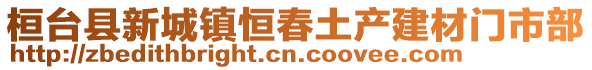 桓台县新城镇恒春土产建材门市部
http://zbedithbright.cn.coovee.com